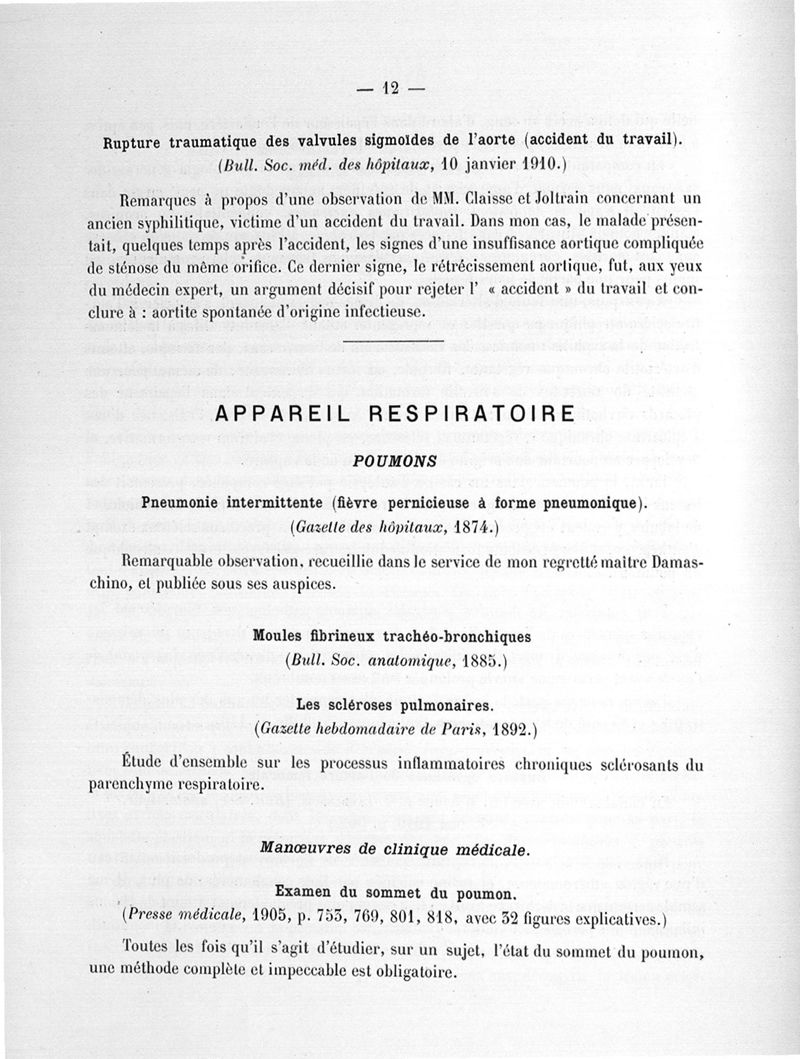 — 12 —

Rupture traumatique des valvules sigmoïdes de l'aorte (accident du travail). (Bull. Soc. méd. des hôpitaux, 10 janvier 1910.)

Remarques à propos d'une observation de MM. Claisse et Joltrain concernant un ancien syphilitique, victime d'un accident du travail. Dans mon cas, le malade présentait, quelques temps après l'accident, les signes d'une insuffisance aortique compliquée de sténose du même orifice. Ce dernier signe, le rétrécissement aortique, fut, aux yeux du médecin expert, un argument décisif pour rejeter l' « accident » du travail et conclure à : aortite spontanée d'origine infectieuse.

APPAREIL RESPIRATOIRE

POUMONS

Pneumonie intermittente (fièvre pernicieuse à forme pneumonique). (Gazette des hôpitaux, 1874.)

Remarquable observation, recueillie dans le service de mon regretté maître Damaschino, et publiée sous ses auspices.

Moules fibrineux trachéo-bronchiques
(Bull. Soc. anatomique, 1885.)

Les scléroses pulmonaires.
(Gazette hebdomadaire de Paris, 1892.)

Étude d'ensemble sur les processus inflammatoires chroniques sclérosants du parenchyme respiratoire.

Manœuvres de clinique médicale.

Examen du sommet du poumon.
(Presse médicale, 1905, p. 753, 769, 801, 818, avec 32 figures explicatives.)

Toutes les fois qu'il s'agit d'étudier, sur un sujet, l'état du sommet du poumon, une méthode complète et impeccable est obligatoire.